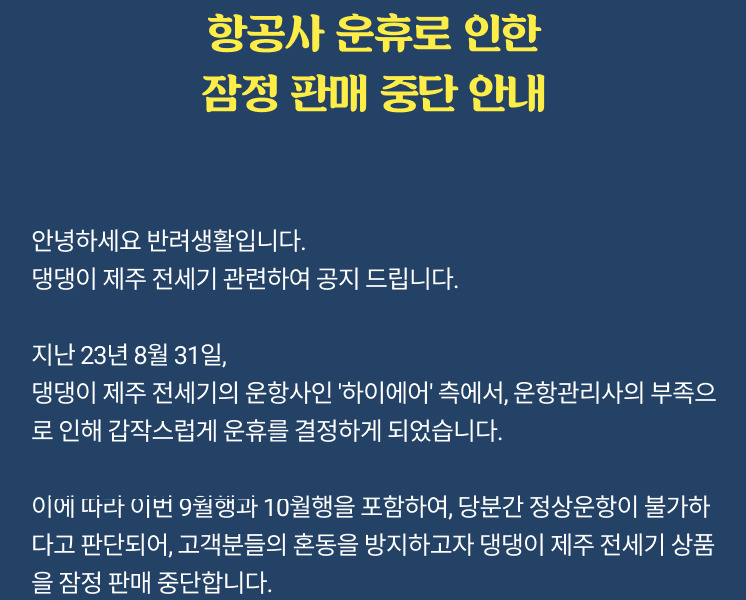 항공사 운휴로 인한
잠정 판매 중단 안내

안녕하세요 반려생활입니다.
댕댕이 제주 전세기 관련하여 공지 드립니다.

지난 23년 8월 31일,
댕댕이 제주 전세기의 운항사인 '하이에어' 측에서, 운항관리사의 부족으로 인해 갑작스럽게 운휴를 결정하게 되었습니다.

이에 따라 이번 9월행과 10월행을 포함하여, 당분간 정상운항이 불가하다고 판단되어, 고객분들의 혼동을 방지하고자 댕댕이 제주 전세기 상품을 잠정 판매 중단합니다.